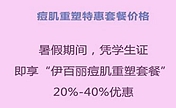 痘肌重塑特惠套餐价格

暑假期间，凭学生证
即享“伊百丽痘肌重塑套餐”
20%-40%优惠